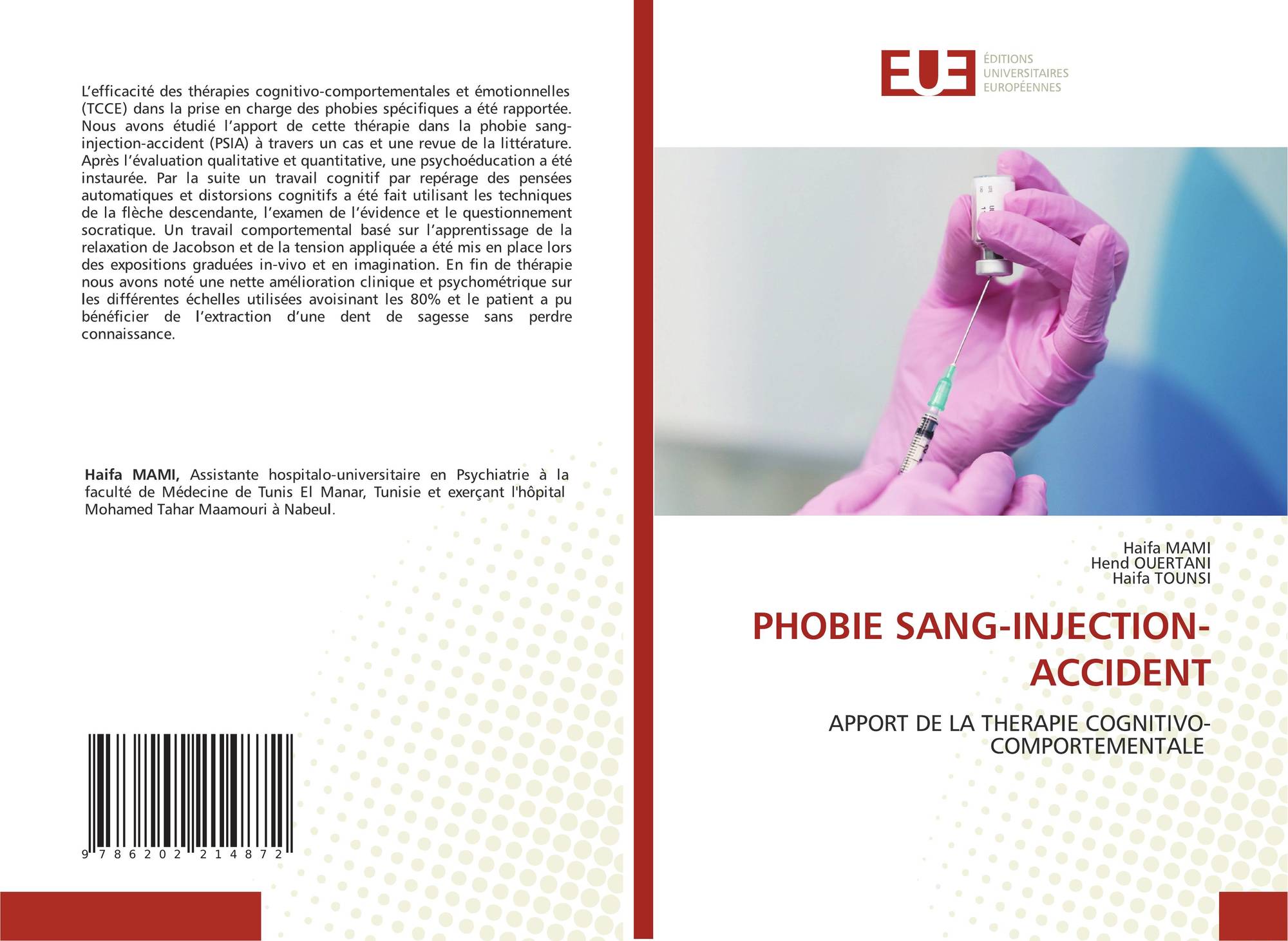 L'efficacité des thérapies cognitivo-comportementales et émotionnelles (TCCE) dans la prise en charge des phobies spécifiques a été rapportée. Nous avons étudié l'apport de cette thérapie dans la phobie sang-injection-accident (PSIA) à travers un cas et une revue de la littérature. Après l'évaluation qualitative et quantitative, une psychoéducation a été instaurée. Par la suite un travail cognitif par repérage des pensées automatiques et distorsions cognitifs a été fait utilisant les techniques de la flèche descendante, l'examen de l'évidence et le questionnement socratique. Un travail comportemental basé sur l'apprentissage de la relaxation de Jacobson et de la tension appliquée a été mis en place lors des expositions graduées in-vivo et en imagination. En fin de thérapie nous avons noté une nette amélioration clinique et psychométrique sur les différentes échelles utilisées avoisinant les 80% et le patient a pu bénéficier de l'extraction d'une dent de sagesse sans perdre connaissance.

Haifa MAMI, Assistante hospitalo-universitaire en Psychiatrie à la faculté de Médecine de Tunis El Manar, Tunisie et exerçant l'hôpital Mohamed Tahar Maamouri à Nabeul.

9 786202 214872

EUE
ÉDITIONS
UNIVERSITAIRES
EUROPÉENNES

Haifa MAMI
Hend OUERTANI
Haifa TOUNSI

PHOBIE SANG-INJECTION-ACCIDENT

APPORT DE LA THERAPIE COGNITIVO-COMPORTEMENTALE